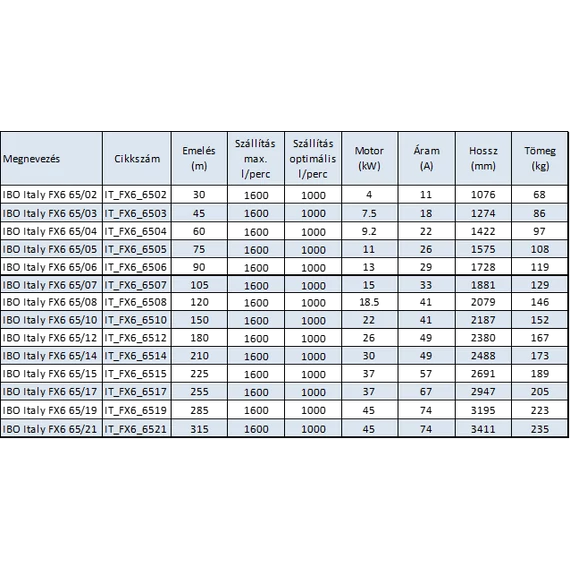 | Megnevezés | Cikkszám | Emelés (m) | Szállítás max. l/perc | Szállítás optimális l/perc | Motor (kW) | Áram (A) | Hossz (mm) | Tömeg (kg) |
|---|---|---|---|---|---|---|---|---|
| IBO Italy FX6 65/02 | IT_FX6_6502 | 30 | 1600 | 1000 | 4 | 11 | 1076 | 68 |
| IBO Italy FX6 65/03 | IT_FX6_6503 | 45 | 1600 | 1000 | 7.5 | 18 | 1274 | 86 |
| IBO Italy FX6 65/04 | IT_FX6_6504 | 60 | 1600 | 1000 | 9.2 | 22 | 1422 | 97 |
| IBO Italy FX6 65/05 | IT_FX6_6505 | 75 | 1600 | 1000 | 11 | 26 | 1575 | 108 |
| IBO Italy FX6 65/06 | IT_FX6_6506 | 90 | 1600 | 1000 | 13 | 29 | 1728 | 119 |
| IBO Italy FX6 65/07 | IT_FX6_6507 | 105 | 1600 | 1000 | 15 | 33 | 1881 | 129 |
| IBO Italy FX6 65/08 | IT_FX6_6508 | 120 | 1600 | 1000 | 18.5 | 41 | 2079 | 146 |
| IBO Italy FX6 65/10 | IT_FX6_6510 | 150 | 1600 | 1000 | 22 | 41 | 2187 | 152 |
| IBO Italy FX6 65/12 | IT_FX6_6512 | 180 | 1600 | 1000 | 26 | 49 | 2380 | 167 |
| IBO Italy FX6 65/14 | IT_FX6_6514 | 210 | 1600 | 1000 | 30 | 49 | 2488 | 173 |
| IBO Italy FX6 65/15 | IT_FX6_6515 | 225 | 1600 | 1000 | 37 | 57 | 2691 | 189 |
| IBO Italy FX6 65/17 | IT_FX6_6517 | 255 | 1600 | 1000 | 37 | 67 | 2947 | 205 |
| IBO Italy FX6 65/19 | IT_FX6_6519 | 285 | 1600 | 1000 | 45 | 74 | 3195 | 223 |
| IBO Italy FX6 65/21 | IT_FX6_6521 | 315 | 1600 | 1000 | 45 | 74 | 3411 | 235 |